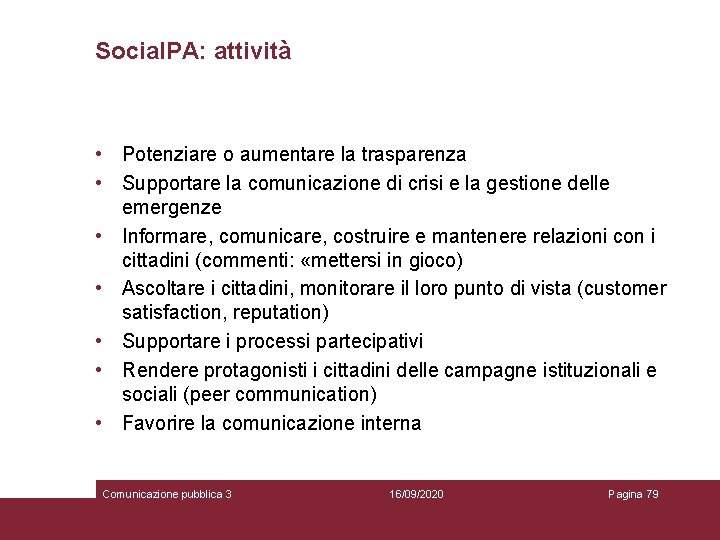 SocialPA: attività

• Potenziare o aumentare la trasparenza
• Supportare la comunicazione di crisi e la gestione delle emergenze
• Informare, comunicare, costruire e mantenere relazioni con i cittadini (commenti: «mettersi in gioco)
• Ascoltare i cittadini, monitorare il loro punto di vista (customer satisfaction, reputation)
• Supportare i processi partecipativi
• Rendere protagonisti i cittadini delle campagne istituzionali e sociali (peer communication)
• Favorire la comunicazione interna

Comunicazione pubblica 3 16/09/2020 Pagina 79